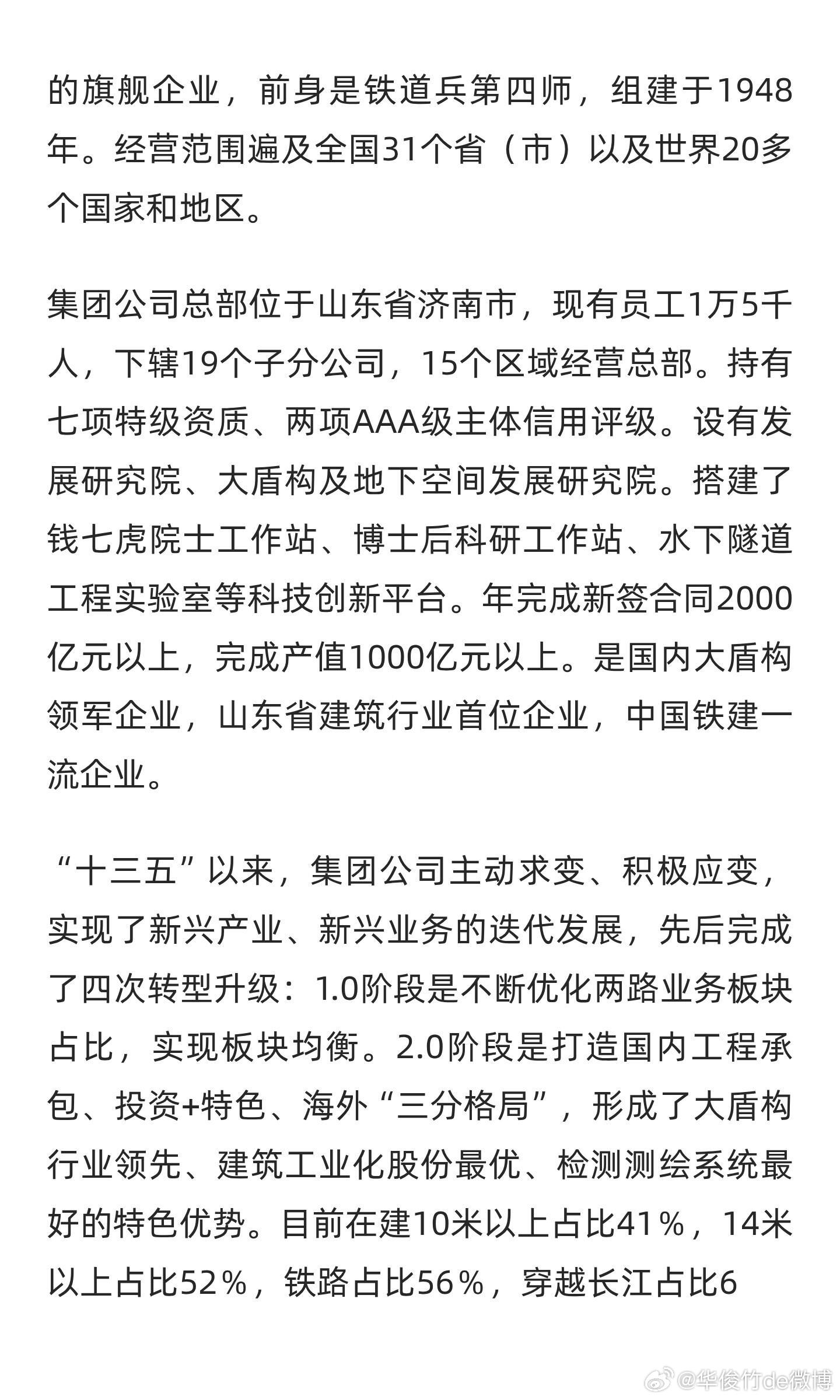 的旗舰企业，前身是铁道兵第四师，组建于1948年。经营范围遍及全国31个省（市）以及世界20多个国家和地区。

集团公司总部位于山东省济南市，现有员工1万5千人，下辖19个子分公司，15个区域经营总部。持有七项特级资质、两项AAA级主体信用评级。设有发展研究院、大盾构及地下空间发展研究院。搭建了钱七虎院士工作站、博士后科研工作站、水下隧道工程实验室等科技创新平台。年完成新签合同2000亿元以上，完成产值1000亿元以上。是国内大盾构领军企业，山东省建筑行业首位企业，中国铁建一流企业。

“十三五”以来，集团公司主动求变、积极应变，实现了新兴产业、新兴业务的迭代发展，先后完成了四次转型升级：1.0阶段是不断优化两路业务板块占比，实现板块均衡。2.0阶段是打造国内工程承包、投资+特色、海外“三分格局”，形成了大盾构行业领先、建筑工业化股份最优、检测测绘系统最好的特色优势。目前在建10米以上占比41%，14米以上占比52%，铁路占比56%，穿越长江占比6

@华俊竹de微博